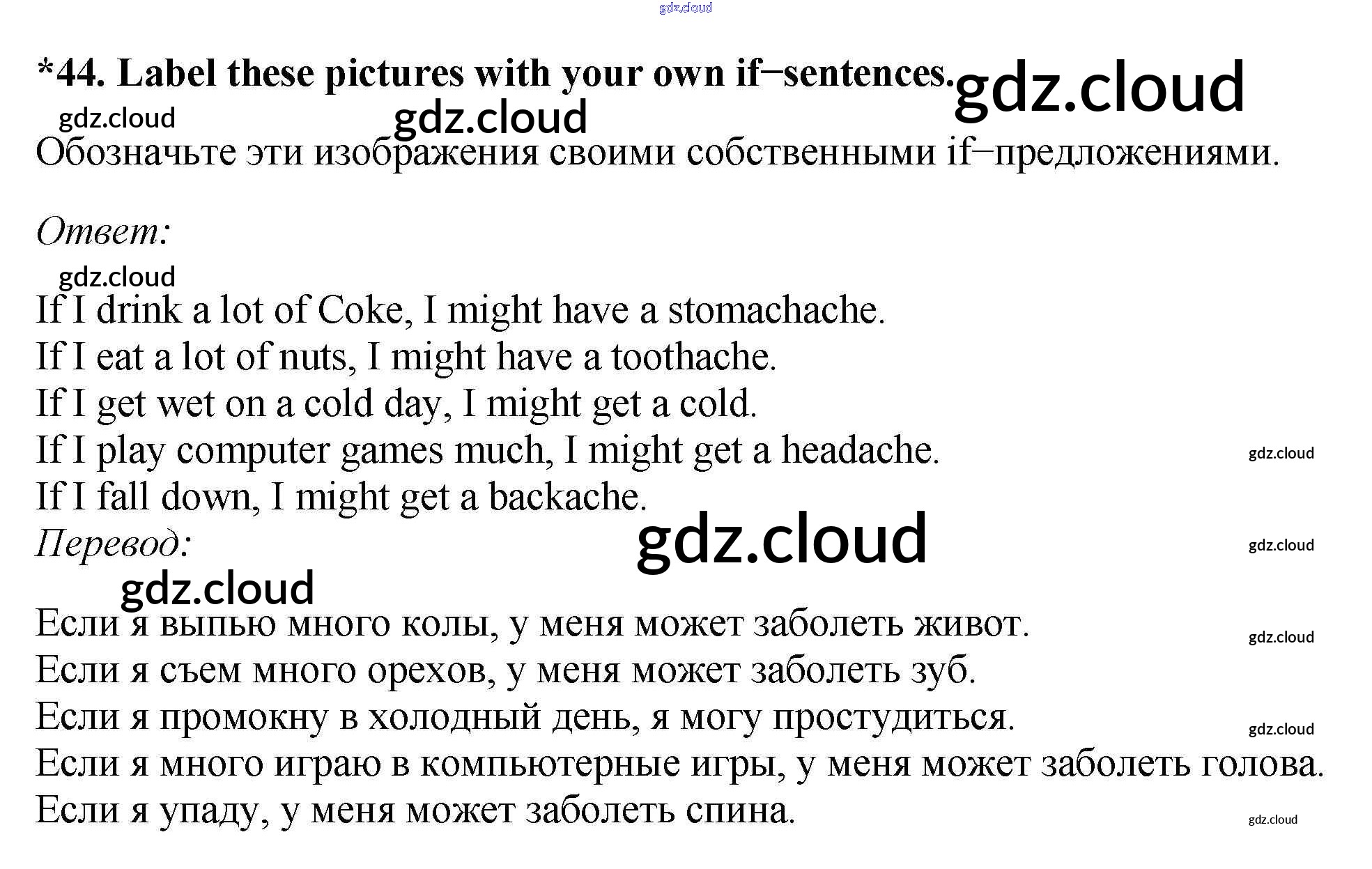 gdz.cloud

*44. Label these pictures with your own if–sentences. gdz.cloud

gdz.cloud gdz.cloud

Обозначьте эти изображения своими собственными if–предложениями.

Ответ:

gdz.cloud

If I drink a lot of Coke, I might have a stomachache.
If I eat a lot of nuts, I might have a toothache.
If I get wet on a cold day, I might get a cold.
If I play computer games much, I might get a headache. gdz.cloud
If I fall down, I might get a backache.

Перевод: gdz.cloud gdz.cloud

gdz.cloud

Если я выпью много колы, у меня может заболеть живот. gdz.cloud
Если я съем много орехов, у меня может заболеть зуб.
Если я промокну в холодный день, я могу простудиться. gdz.cloud
Если я много играю в компьютерные игры, у меня может заболеть голова.
Если я упаду, у меня может заболеть спина. gdz.cloud